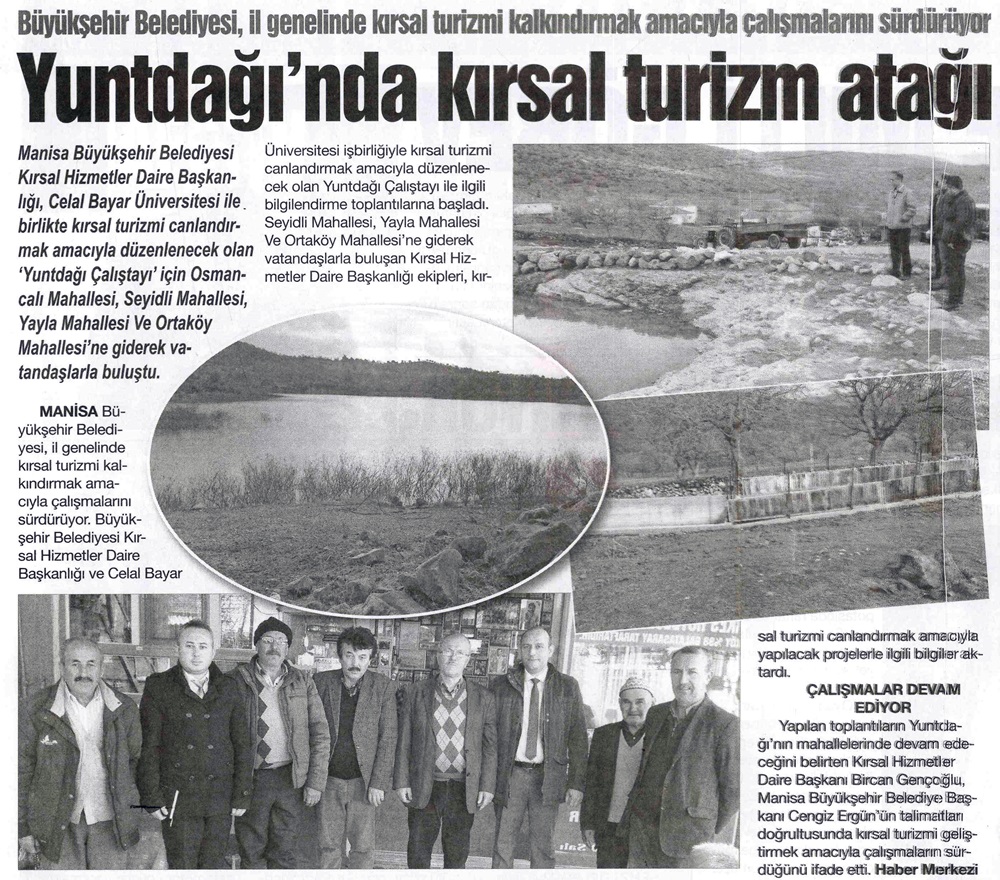 Büyükşehir Belediyesi, il genelinde kırsal turizmi kalkındırmak amacıyla çalışmalarını sürdürüyor

Yuntdağı'nda kırsal turizm atağı

Manisa Büyükşehir Belediyesi Kırsal Hizmetler Daire Başkanlığı, Celal Bayar Üniversitesi ile birlikte kırsal turizmi canlandırmak amacıyla düzenlenecek olan 'Yuntdağı Çalıştayı' için Osmancalı Mahallesi, Seyidli Mahallesi, Yayla Mahallesi Ve Ortaköy Mahallesi'ne giderek vatandaşlarla buluştu.

MANİSA Büyükşehir Belediyesi, il genelinde kırsal turizmi kalkındırmak amacıyla çalışmalarını sürdürüyor. Büyükşehir Belediyesi Kırsal Hizmetler Daire Başkanlığı ve Celal Bayar Üniversitesi işbirliğiyle kırsal turizmi canlandırmak amacıyla düzenlenecek olan Yuntdağı Çalıştayı ile ilgili bilgilendirme toplantılarına başladı. Seyidli Mahallesi, Yayla Mahallesi Ve Ortaköy Mahallesi'ne giderek vatandaşlarla buluşan Kırsal Hizmetler Daire Başkanlığı ekipleri, kırsal turizmi canlandırmak amacıyla yapılacak projelerle ilgili bilgiler aktardı.

ÇALIŞMALAR DEVAM EDİYOR

Yapılan toplantıların Yuntdağı'nın mahallelerinde devam edeceğini belirten Kırsal Hizmetler Daire Başkanı Bircan Gençoğlu, Manisa Büyükşehir Belediye Başkanı Cengiz Ergün'ün talimatları doğrultusunda kırsal turizmi geliştirmek amacıyla çalışmaların sürdüğünü ifade etti. Haber Merkezi